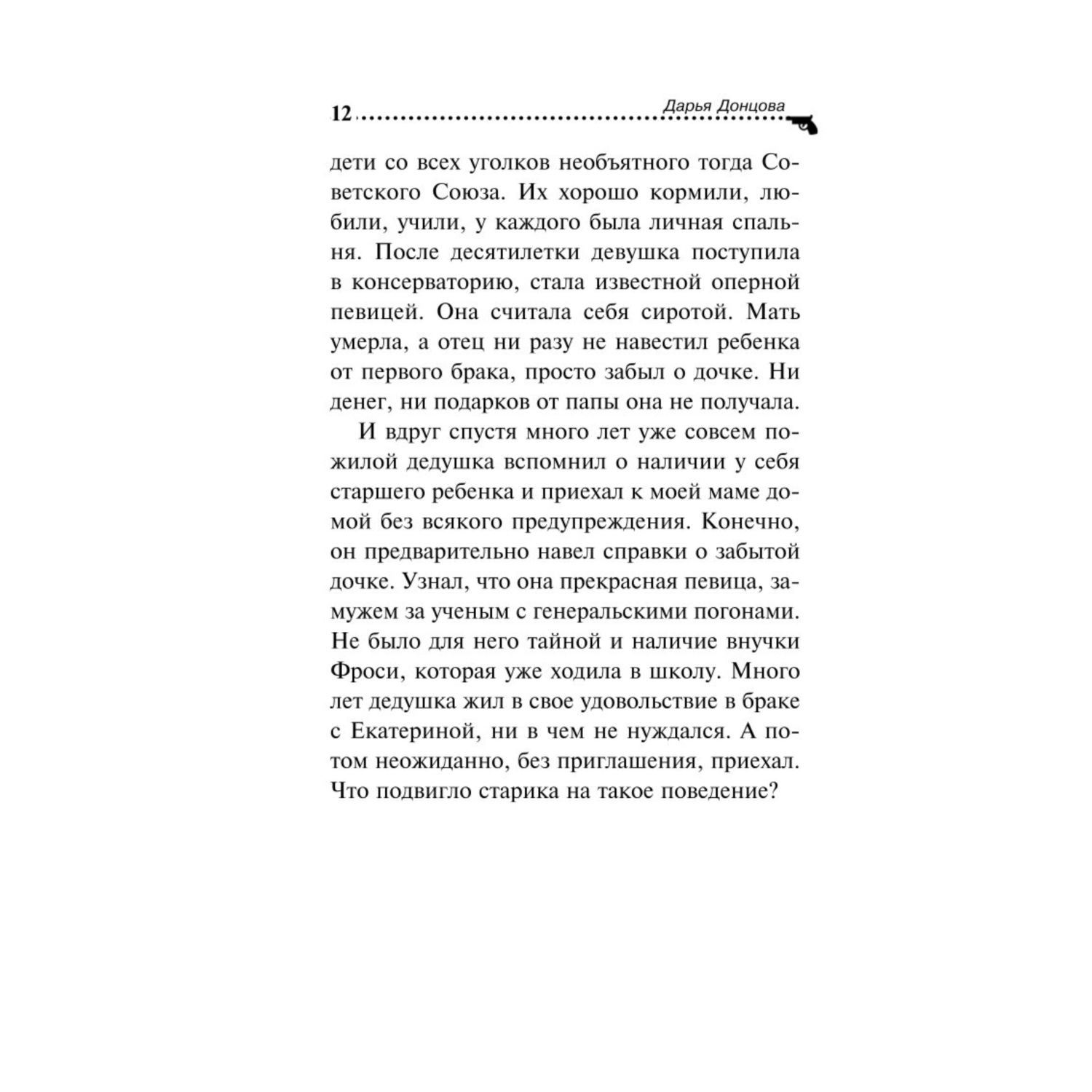 12 Дарья Донцова

дети со всех уголков необъятного тогда Советского Союза. Их хорошо кормили, любили, учили, у каждого была личная спальня. После десятилетки девушка поступила в консерваторию, стала известной оперной певицей. Она считала себя сиротой. Мать умерла, а отец ни разу не навестил ребенка от первого брака, просто забыл о дочке. Ни денег, ни подарков от папы она не получала.

И вдруг спустя много лет уже совсем пожилой дедушка вспомнил о наличии у себя старшего ребенка и приехал к моей маме домой без всякого предупреждения. Конечно, он предварительно навел справки о забытой дочке. Узнал, что она прекрасная певица, замужем за ученым с генеральскими погонами. Не было для него тайной и наличие внучки Фроси, которая уже ходила в школу. Много лет дедушка жил в свое удовольствие в браке с Екатериной, ни в чем не нуждался. А потом неожиданно, без приглашения, приехал. Что подвигло старика на такое поведение?